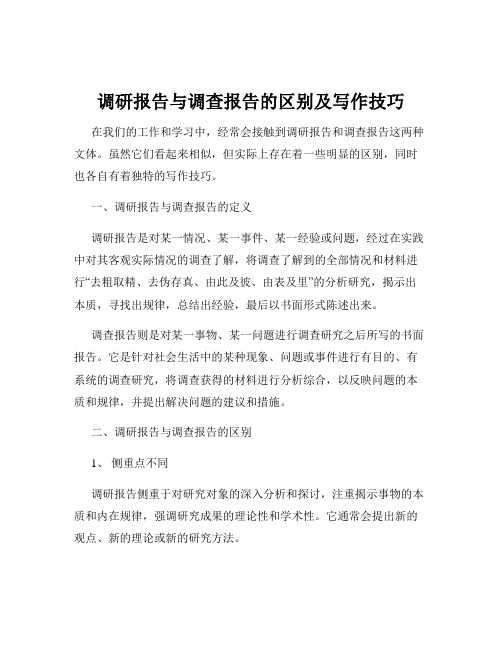 调研报告与调查报告的区别及写作技巧

在我们的工作和学习中，经常会接触到调研报告和调查报告这两种文体。虽然它们看起来相似，但实际上存在着一些明显的区别，同时也各自有着独特的写作技巧。

一、调研报告与调查报告的定义

调研报告是对某一情况、某一事件、某一经验或问题，经过在实践中对其客观实际情况的调查了解，将调查了解到的全部情况和材料进行“去粗取精、去伪存真、由此及彼、由表及里”的分析研究，揭示出本质，寻找出规律，总结出经验，最后以书面形式陈述出来。

调查报告则是对某一事物、某一问题进行调查研究之后所写的书面报告。它是针对社会生活中的某种现象、问题或事件进行有目的、有系统的调查研究，将调查获得的材料进行分析综合，以反映问题的本质和规律，并提出解决问题的建议和措施。

二、调研报告与调查报告的区别

1、 侧重点不同

调研报告侧重于对研究对象的深入分析和探讨，注重揭示事物的本质和内在规律，强调研究成果的理论性和学术性。它通常会提出新的观点、新的理论或新的研究方法。